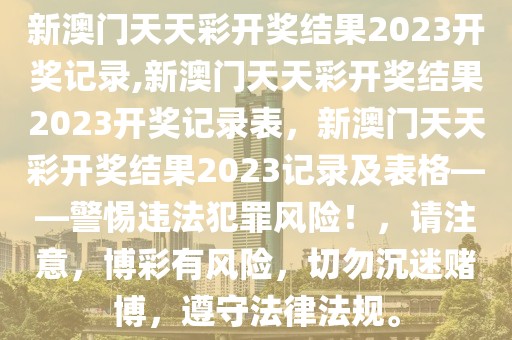 新澳门天天彩开奖结果2023开奖记录,新澳门天天彩开奖结果2023开奖记录表，新澳门天天彩开奖结果2023记录及表格——警惕违法犯罪风险！，请注意，博彩有风险，切勿沉迷赌博，遵守法律法规。